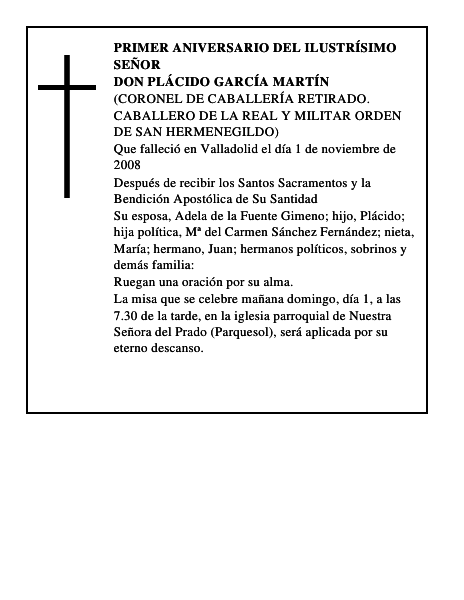 PRIMER ANIVERSARIO DEL ILUSTRÍSIMO SEÑOR
DON PLÁCIDO GARCÍA MARTÍN
(CORONEL DE CABALLERÍA RETIRADO. CABALLERO DE LA REAL Y MILITAR ORDEN DE SAN HERMENEGILDO)
Que falleció en Valladolid el día 1 de noviembre de 2008
Después de recibir los Santos Sacramentos y la Bendición Apostólica de Su Santidad
Su esposa, Adela de la Fuente Gimeno; hijo, Plácido; hija política, Mª del Carmen Sánchez Fernández; nieta, María; hermano, Juan; hermanos políticos, sobrinos y demás familia:
Ruegan una oración por su alma.
La misa que se celebre mañana domingo, día 1, a las 7.30 de la tarde, en la iglesia parroquial de Nuestra Señora del Prado (Parquesol), será aplicada por su eterno descanso.